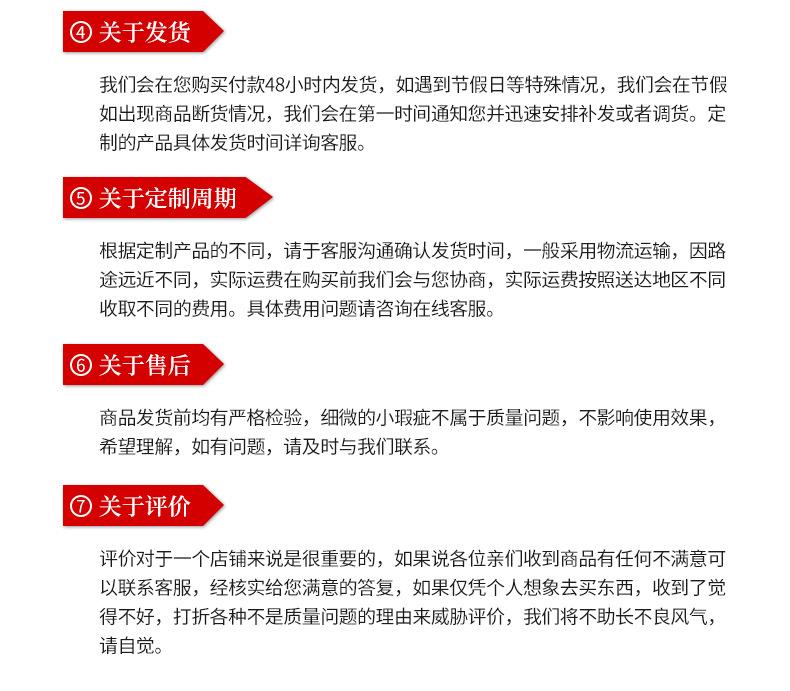 ④ 关于发货

我们会在您购买付款48小时内发货，如遇到节假日等特殊情况，我们会在节假如出现商品断货情况，我们会在第一时间通知您并迅速安排补发或者调货。定制的产品具体发货时间详询客服。

⑤ 关于定制周期

根据定制产品的不同，请于客服沟通确认发货时间，一般采用物流运输，因路途远近不同，实际运费在购买前我们会与您协商，实际运费按照送达地区不同收取不同的费用。具体费用问题请咨询在线客服。

⑥ 关于售后

商品发货前均有严格检验，细微的小瑕疵不属于质量问题，不影响使用效果，希望理解，如有问题，请及时与我们联系。

⑦ 关于评价

评价对于一个店铺来说是很重要的，如果说各位亲们收到商品有任何不满意可以联系客服，经核实给您满意的答复，如果仅凭个人想象去买东西，收到了觉得不好，打折各种不是质量问题的理由来威胁评价，我们将不助长不良风气，请自觉。